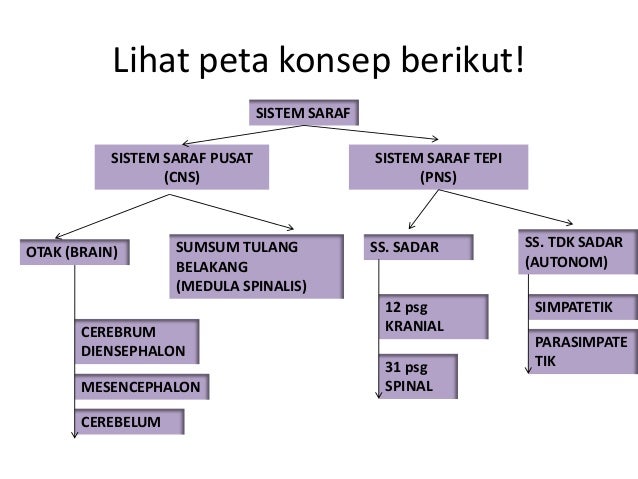 Lihat peta konsep berikut!

SISTEM SARAF

SISTEM SARAF PUSAT (CNS)

SISTEM SARAF TEPI (PNS)

OTAK (BRAIN)

SUMSUM TULANG BELAKANG (MEDULA SPINALIS)

SS. SADAR

SS. TDK SADAR (AUTONOM)

CEREBRUM DIENSEPHALON

MESENCEPHALON

CEREBELUM

12 psg KRANIAL

31 psg SPINAL

SIMPATETIK

PARASIMPATE TIK